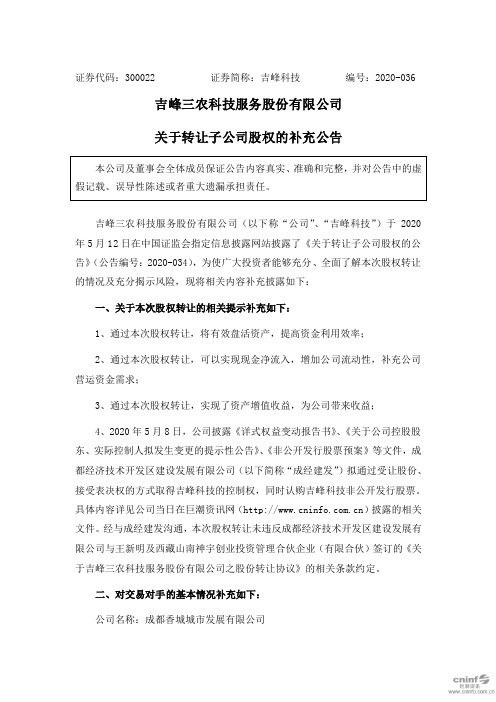 证券代码：300022　　　　证券简称：吉峰科技　　　　编号：2020-036

吉峰三农科技服务股份有限公司

关于转让子公司股权的补充公告

本公司及董事会全体成员保证公告内容真实、准确和完整，并对公告中的虚假记载、误导性陈述或者重大遗漏承担责任。

吉峰三农科技服务股份有限公司（以下称“公司”、“吉峰科技”）于 2020 年 5 月 12 日在中国证监会指定信息披露网站披露了《关于转让子公司股权的公告》（公告编号：2020-034），为使广大投资者能够充分、全面了解本次股权转让的情况及充分揭示风险，现将相关内容补充披露如下：

一、关于本次股权转让的相关提示补充如下：

1、通过本次股权转让，将有效盘活资产，提高资金利用效率；

2、通过本次股权转让，可以实现现金净流入，增加公司流动性，补充公司营运资金需求；

3、通过本次股权转让，实现了资产增值收益，为公司带来收益；

4、2020 年 5 月 8 日，公司披露《详式权益变动报告书》、《关于公司控股股东、实际控制人拟发生变更的提示性公告》、《非公开发行股票预案》等文件，成都经济技术开发区建设发展有限公司（以下简称“成经建发”）拟通过受让股份、接受表决权的方式取得吉峰科技的控制权，同时认购吉峰科技非公开发行股票，具体内容详见公司当日在巨潮资讯网（http://www.cninfo.com.cn）披露的相关文件。经与成经建发沟通，本次股权转让未违反成都经济技术开发区建设发展有限公司与王新明及西藏山南神宇创业投资管理合伙企业（有限合伙）签订的《关于吉峰三农科技服务股份有限公司之股份转让协议》的相关条款约定。

二、对交易对手的基本情况补充如下：

公司名称：成都香城城市发展有限公司

cninf 巨潮资讯 www.cninfo.com.cn